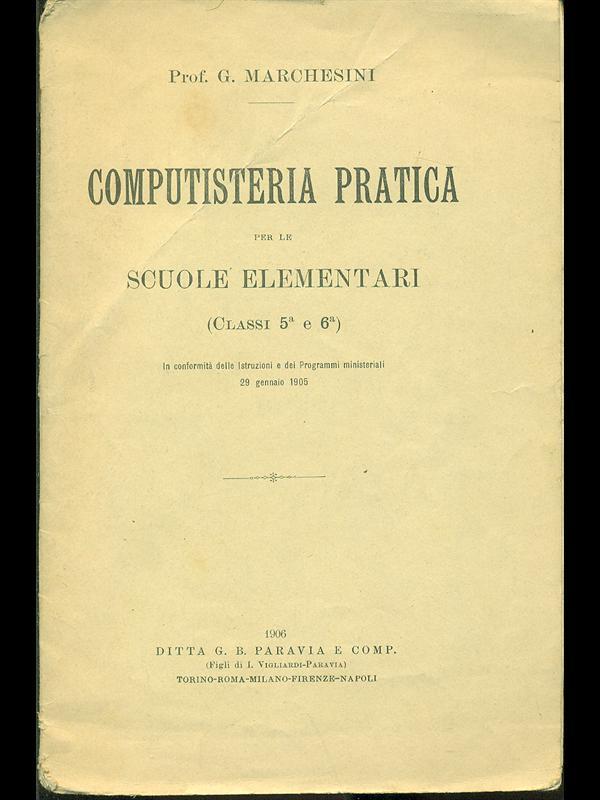 Prof. G. MARCHESINI

COMPUTISTERIA PRATICA

PER LE

SCUOLE ELEMENTARI

(CLASSI $5^a$ e $6^a$)

In conformità delle Istruzioni e dei Programmi ministeriali
29 gennaio 1905

1906
DITTA G. B. PARAVIA E COMP.
(Figli di I. VIGLIARDI-PARAVIA)
TORINO-ROMA-MILANO-FIRENZE-NAPOLI